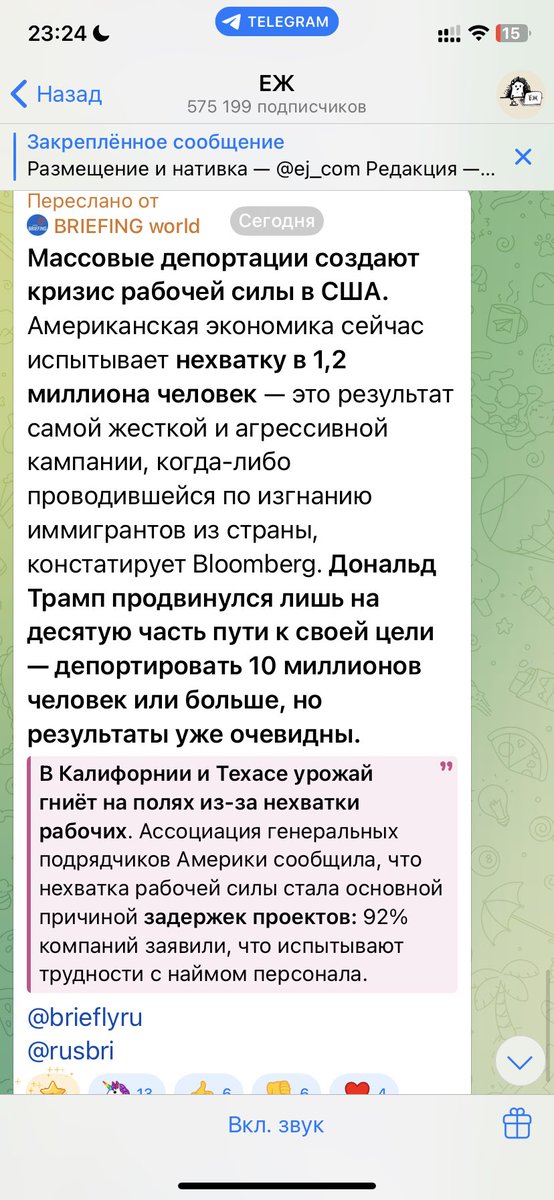 23:24

TELEGRAM

15

Назад

ЕЖ

575 199 подписчиков

Закреплённое сообщение

Размещение и нативка — @ej_com Редакция —...

Переслано от
BRIEFING world

Сегодня

Массовые депортации создают кризис рабочей силы в США. Американская экономика сейчас испытывает нехватку в 1,2 миллиона человек — это результат самой жесткой и агрессивной кампании, когда-либо проводившейся по изгнанию иммигрантов из страны, констатирует Bloomberg. Дональд Трамп продвинулся лишь на десятую часть пути к своей цели — депортировать 10 миллионов человек или больше, но результаты уже очевидны.

В Калифорнии и Техасе урожай гниёт на полях из-за нехватки рабочих. Ассоциация генеральных подрядчиков Америки сообщила, что нехватка рабочей силы стала основной причиной задержек проектов: 92% компаний заявили, что испытывают трудности с наймом персонала.

@brieflyru
@rusbri

13 6 6 4

Вкл. звук